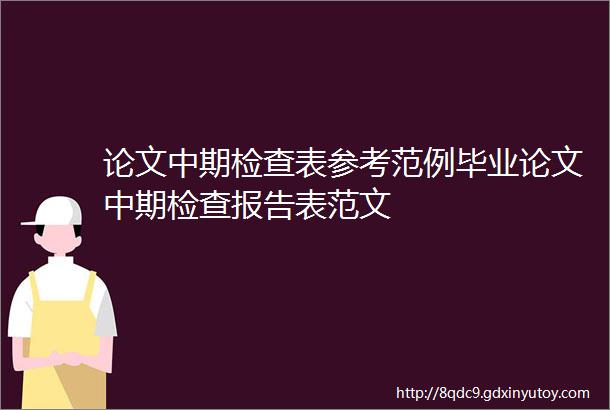 论文中期检查表参考范例毕业论文中期检查报告表范文

http://8qdc9.gdxinyutoy.com